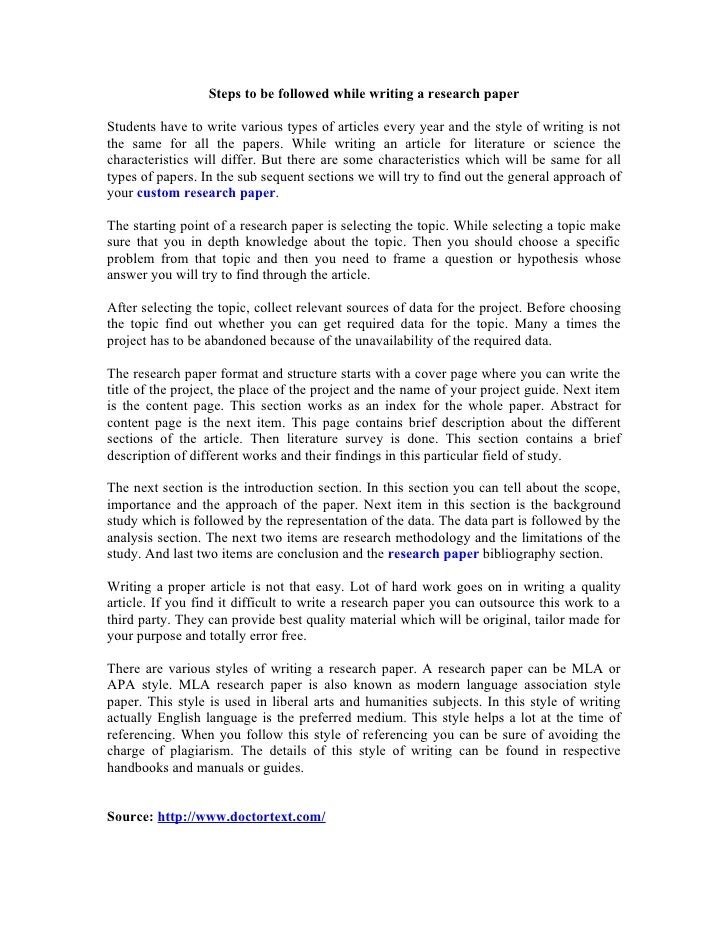 Steps to be followed while writing a research paper

Students have to write various types of articles every year and the style of writing is not the same for all the papers. While writing an article for literature or science the characteristics will differ. But there are some characteristics which will be same for all types of papers. In the sub sequent sections we will try to find out the general approach of your custom research paper.

The starting point of a research paper is selecting the topic. While selecting a topic make sure that you in depth knowledge about the topic. Then you should choose a specific problem from that topic and then you need to frame a question or hypothesis whose answer you will try to find through the article.

After selecting the topic, collect relevant sources of data for the project. Before choosing the topic find out whether you can get required data for the topic. Many a times the project has to be abandoned because of the unavailability of the required data.

The research paper format and structure starts with a cover page where you can write the title of the project, the place of the project and the name of your project guide. Next item is the content page. This section works as an index for the whole paper. Abstract for content page is the next item. This page contains brief description about the different sections of the article. Then literature survey is done. This section contains a brief description of different works and their findings in this particular field of study.

The next section is the introduction section. In this section you can tell about the scope, importance and the approach of the paper. Next item in this section is the background study which is followed by the representation of the data. The data part is followed by the analysis section. The next two items are research methodology and the limitations of the study. And last two items are conclusion and the research paper bibliography section.

Writing a proper article is not that easy. Lot of hard work goes on in writing a quality article. If you find it difficult to write a research paper you can outsource this work to a third party. They can provide best quality material which will be original, tailor made for your purpose and totally error free.

There are various styles of writing a research paper. A research paper can be MLA or APA style. MLA research paper is also known as modern language association style paper. This style is used in liberal arts and humanities subjects. In this style of writing actually English language is the preferred medium. This style helps a lot at the time of referencing. When you follow this style of referencing you can be sure of avoiding the charge of plagiarism. The details of this style of writing can be found in respective handbooks and manuals or guides.

Source: http://www.doctortext.com/